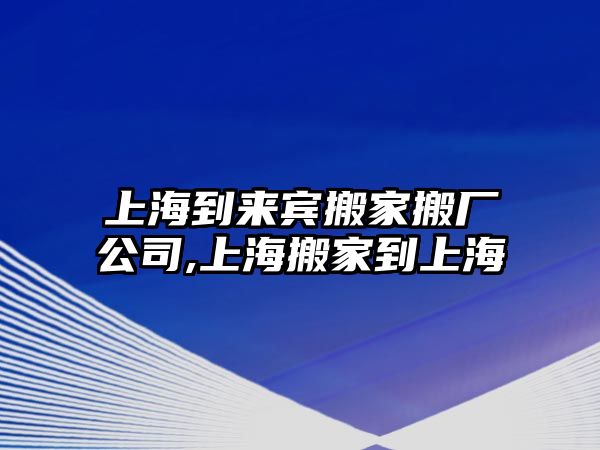 上海到来宾搬家搬厂公司,上海搬家到上海